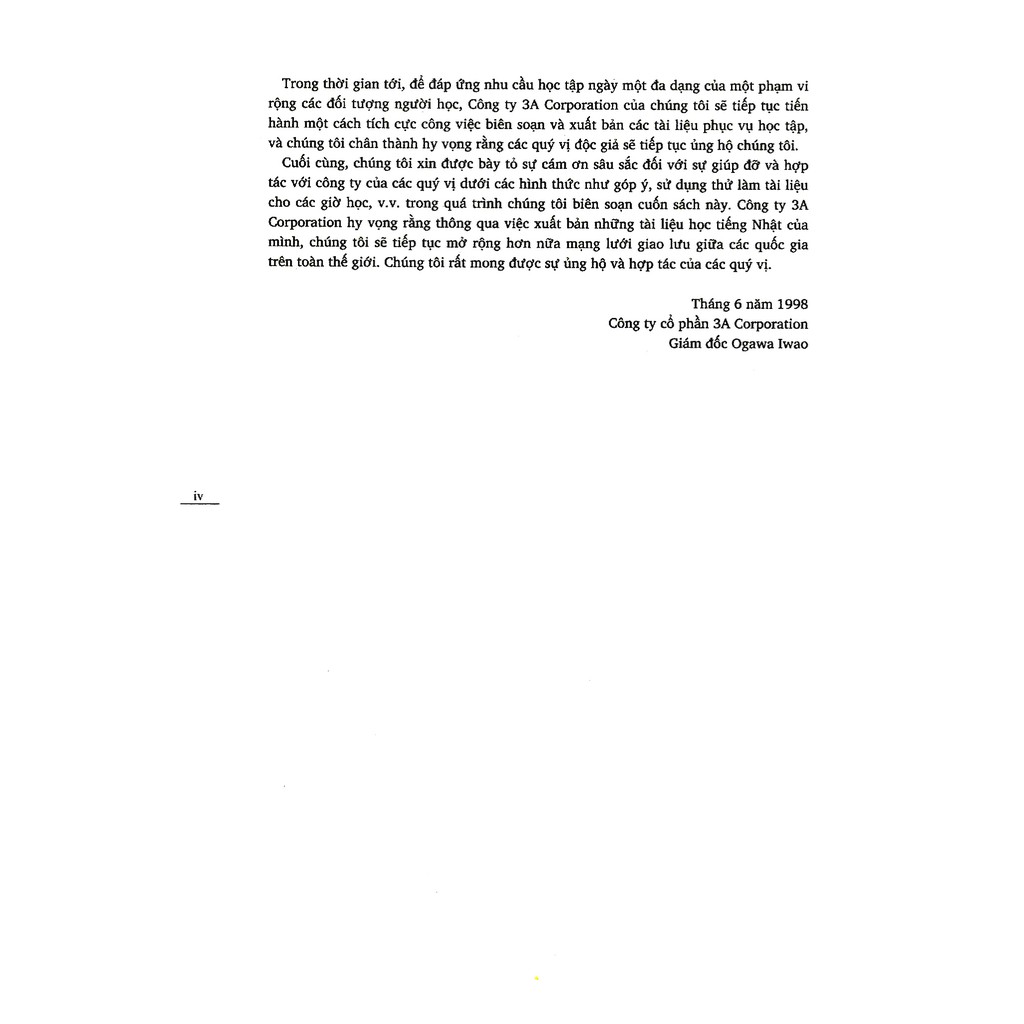 Trong thời gian tới, để đáp ứng nhu cầu học tập ngày một đa dạng của một phạm vi rộng các đối tượng người học, Công ty 3A Corporation của chúng tôi sẽ tiếp tục tiến hành một cách tích cực công việc biên soạn và xuất bản các tài liệu phục vụ học tập, và chúng tôi chân thành hy vọng rằng các quý vị độc giả sẽ tiếp tục ủng hộ chúng tôi.

Cuối cùng, chúng tôi xin được bày tỏ sự cám ơn sâu sắc đối với sự giúp đỡ và hợp tác với công ty của các quý vị dưới các hình thức như góp ý, sử dụng thử làm tài liệu cho các giờ học, v.v. trong quá trình chúng tôi biên soạn cuốn sách này. Công ty 3A Corporation hy vọng rằng thông qua việc xuất bản những tài liệu học tiếng Nhật của mình, chúng tôi sẽ tiếp tục mở rộng hơn nữa mạng lưới giao lưu giữa các quốc gia trên toàn thế giới. Chúng tôi rất mong được sự ủng hộ và hợp tác của các quý vị.

Tháng 6 năm 1998
Công ty cổ phần 3A Corporation
Giám đốc Ogawa Iwao

iv